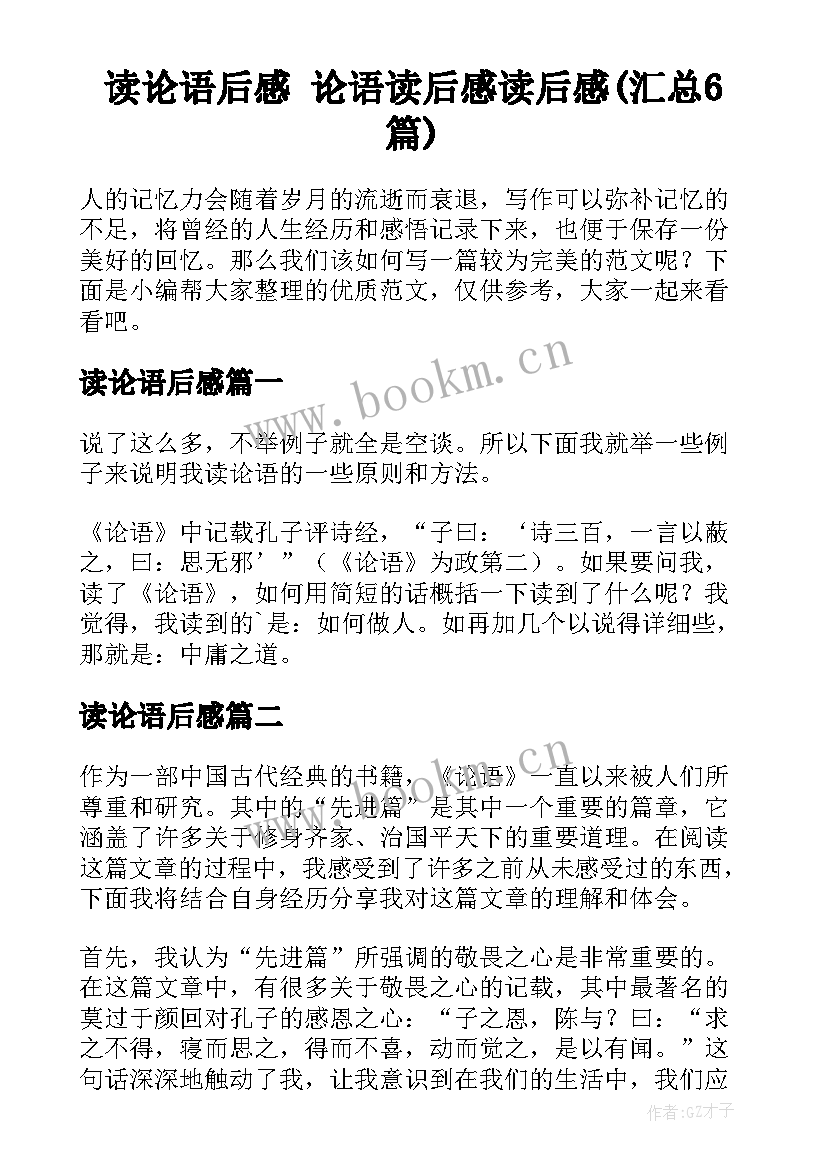 读论语后感 论语读后感读后感(汇总6篇)

人的记忆力会随着岁月的流逝而衰退，写作可以弥补记忆的不足，将曾经的人生经历和感悟记录下来，也便于保存一份美好的回忆。那么我们该如何写一篇较为完美的范文呢？下面是小编帮大家整理的优质范文，仅供参考，大家一起来看看吧。

读论语后感篇一

www.bookm.cn

说了这么多，不举例子就全是空谈。所以下面我就举一些例子来说明我读论语的一些原则和方法。

《论语》中记载孔子评诗经，“子曰：‘诗三百，一言以蔽之，曰：思无邪’”（《论语》为政第二）。如果要问我，读了《论语》，如何用简短的话概括一下读到了什么呢？我觉得，我读到的`是：如何做人。如再加几个以说得详细些，那就是：中庸之道。

读论语后感篇二

www.bookm.cn

作为一部中国古代经典的书籍，《论语》一直以来被人们所尊重和研究。其中的“先进篇”是其中一个重要的篇章，它涵盖了许多关于修身齐家、治国平天下的重要道理。在阅读这篇文章的过程中，我感受到了许多之前从未感受过的东西，下面我将结合自身经历分享我对这篇文章的理解和体会。

首先，我认为“先进篇”所强调的敬畏之心是非常重要的。在这篇文章中，有很多关于敬畏之心的记载，其中最著名的莫过于颜回对孔子的感恩之心：“子之恩，陈与？曰：“求之不得，寝而思之，得而不喜，动而觉之，是以有闻。”这句话深深地触动了我，让我意识到在我们的生活中，我们应

作者:GZ才子